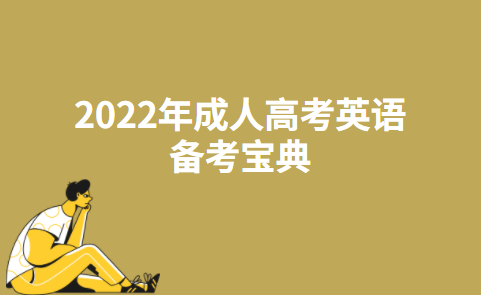 2022年成人高考英语
备考宝典